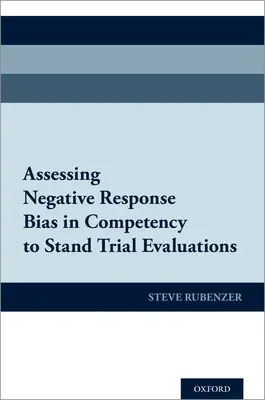 Assessing Negative Response Bias in Competency to Stand Trial Evaluations

STEVE RUBENZER

OXFORD